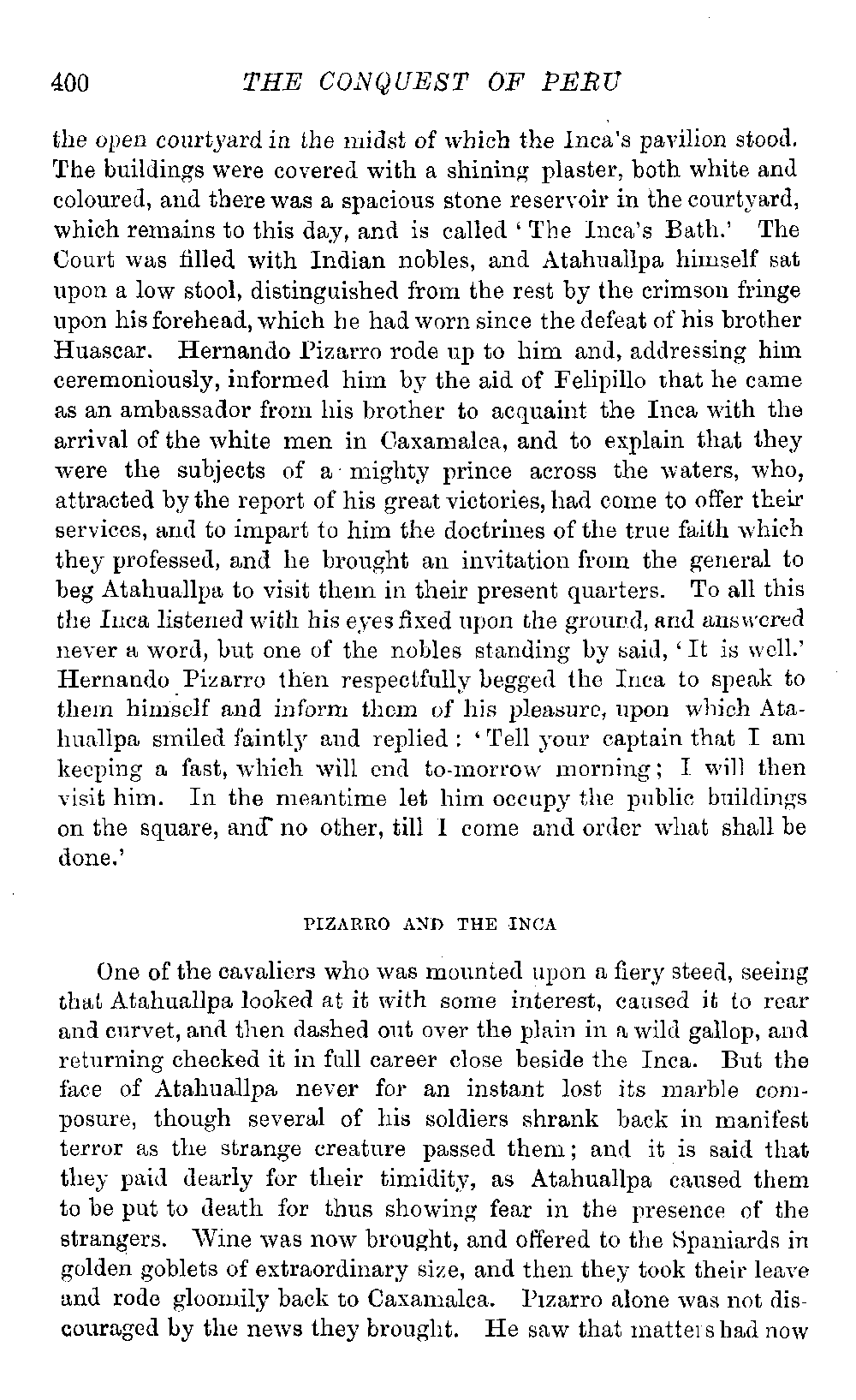 400 THE CONQUEST OF PERU

the open courtyard in the midst of which the Inca's pavilion stood. The buildings were covered with a shining plaster, both white and coloured, and there was a spacious stone reservoir in the courtyard, which remains to this day, and is called 'The Inca's Bath.' The Court was filled with Indian nobles, and Atahuallpa himself sat upon a low stool, distinguished from the rest by the crimson fringe upon his forehead, which he had worn since the defeat of his brother Huascar. Hernando Pizarro rode up to him and, addressing him ceremoniously, informed him by the aid of Felipillo that he came as an ambassador from his brother to acquaint the Inca with the arrival of the white men in Caxamalca, and to explain that they were the subjects of a mighty prince across the waters, who, attracted by the report of his great victories, had come to offer their services, and to impart to him the doctrines of the true faith which they professed, and he brought an invitation from the general to beg Atahuallpa to visit them in their present quarters. To all this the Inca listened with his eyes fixed upon the ground, and answered never a word, but one of the nobles standing by said, 'It is well.' Hernando Pizarro then respectfully begged the Inca to speak to them himself and inform them of his pleasure, upon which Atahuallpa smiled faintly and replied: 'Tell your captain that I am keeping a fast, which will end to-morrow morning; I will then visit him. In the meantime let him occupy the public buildings on the square, and no other, till I come and order what shall be done.'

PIZARRO AND THE INCA

One of the cavaliers who was mounted upon a fiery steed, seeing that Atahuallpa looked at it with some interest, caused it to rear and curvet, and then dashed out over the plain in a wild gallop, and returning checked it in full career close beside the Inca. But the face of Atahuallpa never for an instant lost its marble composure, though several of his soldiers shrank back in manifest terror as the strange creature passed them; and it is said that they paid dearly for their timidity, as Atahuallpa caused them to be put to death for thus showing fear in the presence of the strangers. Wine was now brought, and offered to the Spaniards in golden goblets of extraordinary size, and then they took their leave and rode gloomily back to Caxamalca. Pizarro alone was not discouraged by the news they brought. He saw that matters had now